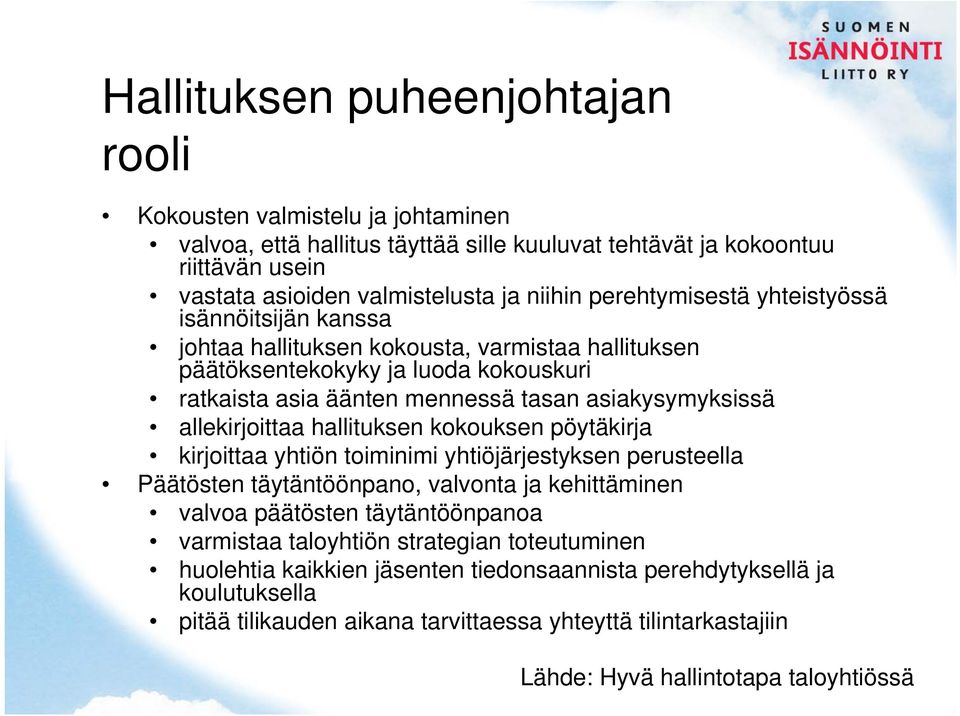 SUOMEN
ISÄNNÖINTI
LIITTO RY

Hallituksen puheenjohtajan rooli

• Kokousten valmistelu ja johtaminen
  • valvoa, että hallitus täyttää sille kuuluvat tehtävät ja kokoontuu riittävän usein
  • vastata asioiden valmistelusta ja niihin perehtymisestä yhteistyössä isännöitsijän kanssa
  • johtaa hallituksen kokousta, varmistaa hallituksen päätöksentekokyky ja luoda kokouskuri
  • ratkaista asia äänten mennessä tasan asiakysymyksissä
  • allekirjoittaa hallituksen kokouksen pöytäkirja
  • kirjoittaa yhtiön toiminimi yhtiöjärjestyksen perusteella
• Päätösten täytäntöönpano, valvonta ja kehittäminen
  • valvoa päätösten täytäntöönpanoa
  • varmistaa taloyhtiön strategian toteutuminen
  • huolehtia kaikkien jäsenten tiedonsaannista perehdytyksellä ja koulutuksella
  • pitää tilikauden aikana tarvittaessa yhteyttä tilintarkastajiin

Lähde: Hyvä hallintotapa taloyhtiössä